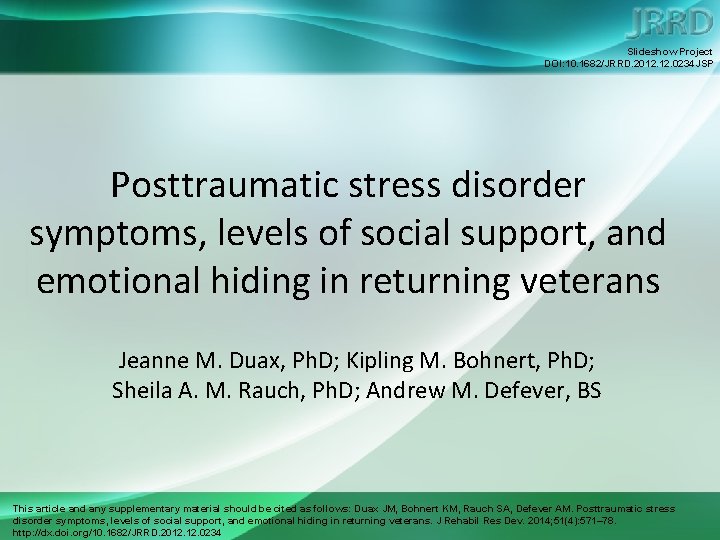 JRRD

Slideshow Project
DOI:10.1682/JRRD.2012.12.0234JSP

Posttraumatic stress disorder symptoms, levels of social support, and emotional hiding in returning veterans

Jeanne M. Duax, PhD; Kipling M. Bohnert, PhD; Sheila A. M. Rauch, PhD; Andrew M. Defever, BS

This article and any supplementary material should be cited as follows: Duax JM, Bohnert KM, Rauch SA, Defever AM. Posttraumatic stress disorder symptoms, levels of social support, and emotional hiding in returning veterans. J Rehabil Res Dev. 2014;51(4):571–78.
http://dx.doi.org/10.1682/JRRD.2012.12.0234